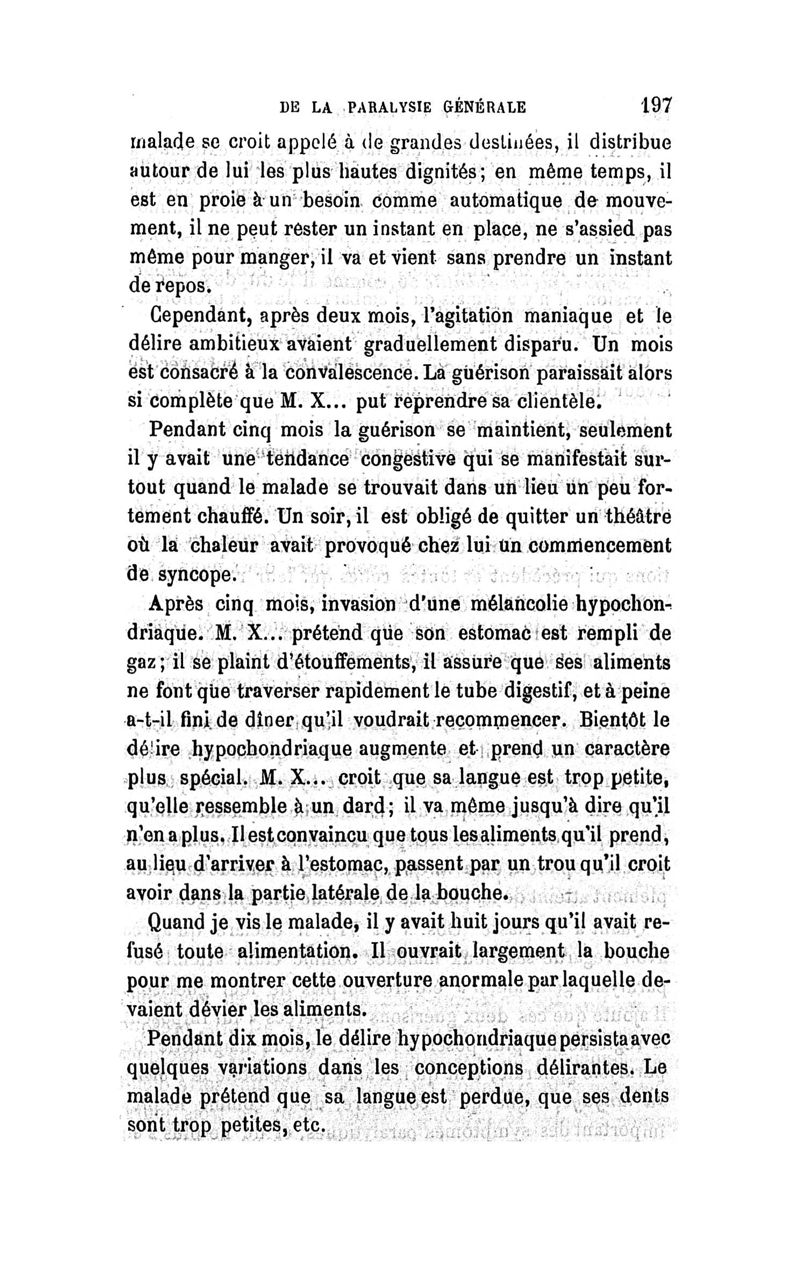 DE LA PARALYSIE GÉNÉRALE 197

malade se croit appelé à de grandes destinées, il distribue autour de lui les plus hautes dignités; en même temps, il est en proie à un besoin comme automatique de mouvement, il ne peut rester un instant en place, ne s'assied pas même pour manger, il va et vient sans prendre un instant de repos.

Cependant, après deux mois, l'agitation maniaque et le délire ambitieux avaient graduellement disparu. Un mois est consacré à la convalescence. La guérison paraissait alors si complète que M. X... put reprendre sa clientèle.

Pendant cinq mois la guérison se maintient, seulement il y avait une tendance congestive qui se manifestait surtout quand le malade se trouvait dans un lieu un peu fortement chauffé. Un soir, il est obligé de quitter un théâtre où la chaleur avait provoqué chez lui un commencement de syncope.

Après cinq mois, invasion d'une mélancolie hypochondriaque. M. X... prétend que son estomac est rempli de gaz; il se plaint d'étouffements, il assure que ses aliments ne font que traverser rapidement le tube digestif, et à peine a-t-il fini de dîner qu'il voudrait recommencer. Bientôt le délire hypochondriaque augmente et prend un caractère plus spécial. M. X... croit que sa langue est trop petite, qu'elle ressemble à un dard; il va même jusqu'à dire qu'il n'en a plus. Il est convaincu que tous les aliments qu'il prend, au lieu d'arriver à l'estomac, passent par un trou qu'il croit avoir dans la partie latérale de la bouche.

Quand je vis le malade, il y avait huit jours qu'il avait refusé toute alimentation. Il ouvrait largement la bouche pour me montrer cette ouverture anormale par laquelle devaient dévier les aliments.

Pendant dix mois, le délire hypochondriaque persista avec quelques variations dans les conceptions délirantes. Le malade prétend que sa langue est perdue, que ses dents sont trop petites, etc.